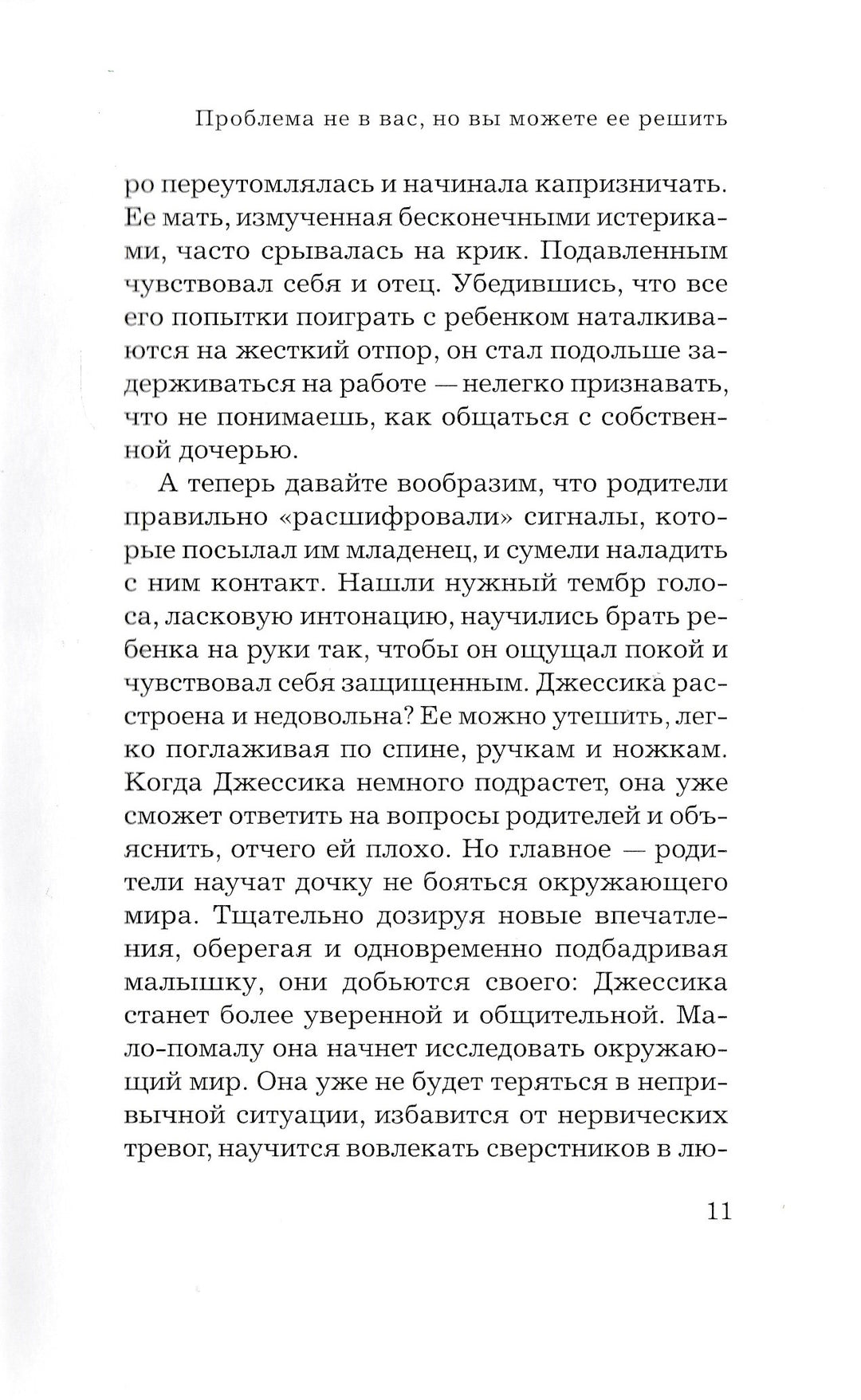 Проблема не в вас, но вы можете ее решить

ро переутомлялась и начинала капризничать. Ее мать, измученная бесконечными истериками, часто срывалась на крик. Подавленным чувствовал себя и отец. Убедившись, что все его попытки поиграть с ребенком наталкиваются на жесткий отпор, он стал подольше задерживаться на работе — нелегко признавать, что не понимаешь, как общаться с собственной дочерью.

А теперь давайте вообразим, что родители правильно «расшифровали» сигналы, которые посылал им младенец, и сумели наладить с ним контакт. Нашли нужный тембр голоса, ласковую интонацию, научились брать ребенка на руки так, чтобы он ощущал покой и чувствовал себя защищенным. Джессика расстроена и недовольна? Ее можно утешить, легко поглаживая по спине, ручкам и ножкам. Когда Джессика немного подрастет, она уже сможет ответить на вопросы родителей и объяснить, отчего ей плохо. Но главное — родители научат дочку не бояться окружающего мира. Тщательно дозируя новые впечатления, оберегая и одновременно подбадривая малышку, они добьются своего: Джессика станет более уверенной и общительной. Мало-помалу она начнет исследовать окружающий мир. Она уже не будет теряться в непривычной ситуации, избавится от нервических тревог, научится вовлекать сверстников в лю-

11